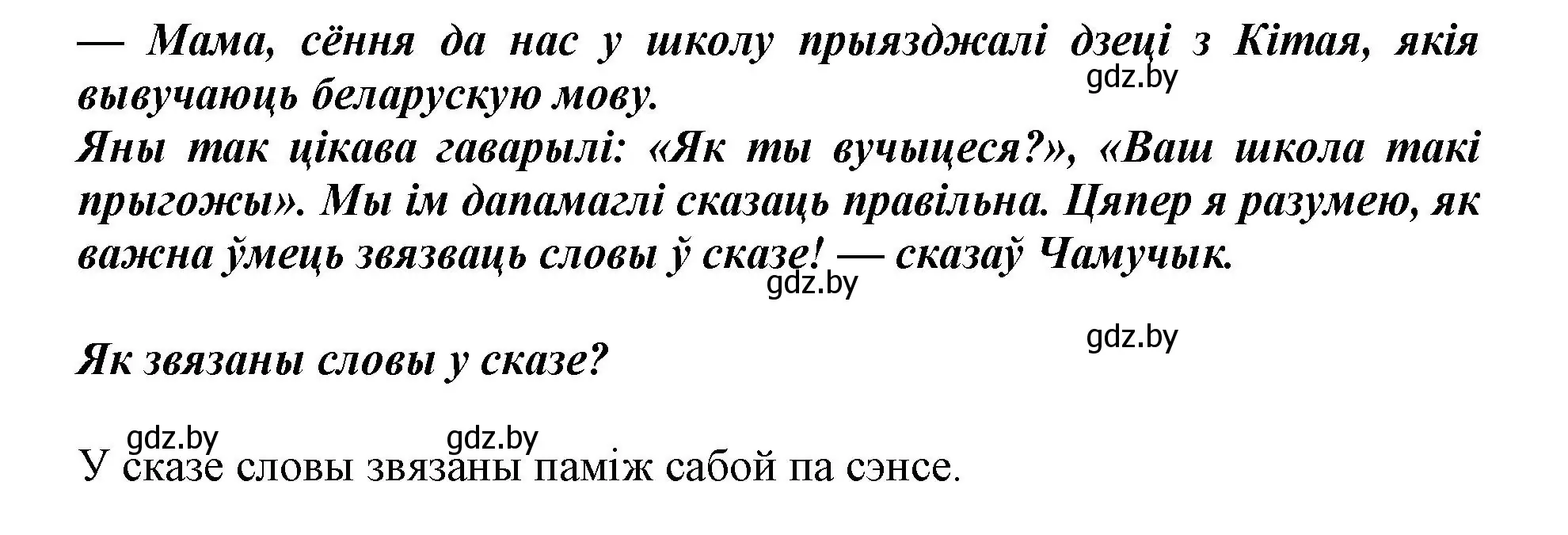 — Мама, сёння да нас у школу прыязджалі дзеці з Кітая, якія вывучаюць беларускую мову.
gdz.by
Яны так цікава гаварылі: «Як ты вучыцеся?», «Ваш школа такі прыгожы». Мы ім дапамаглі сказаць правільна. Цяпер я разумею, як важна ўмець звязваць словы ў сказе! — сказаў Чамучык.
gdz.by

gdz.by
Як звязаны словы у сказе?

gdz.by gdz.by
У сказе словы звязаны паміж сабой па сэнсе.